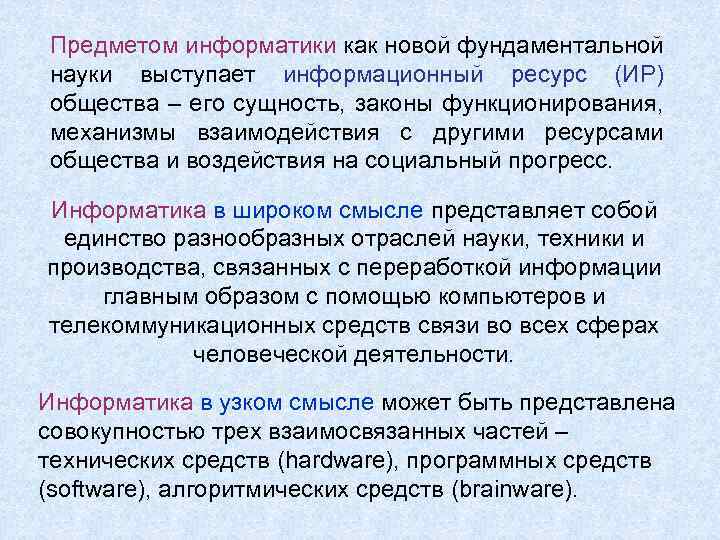 Предметом информатики как новой фундаментальной науки выступает информационный ресурс (ИР) общества – его сущность, законы функционирования, механизмы взаимодействия с другими ресурсами общества и воздействия на социальный прогресс.

Информатика в широком смысле представляет собой единство разнообразных отраслей науки, техники и производства, связанных с переработкой информации главным образом с помощью компьютеров и телекоммуникационных средств связи во всех сферах человеческой деятельности.

Информатика в узком смысле может быть представлена совокупностью трех взаимосвязанных частей – технических средств (hardware), программных средств (software), алгоритмических средств (brainware).